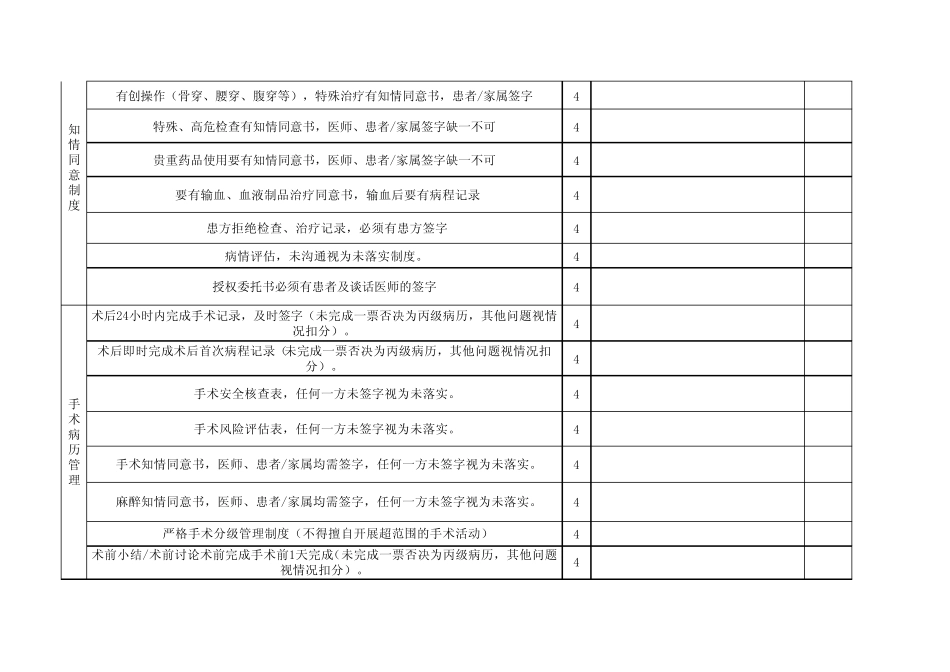 | | | | | |
|---|---|---|---|---|
| 知情同意制度 | 有创操作（骨穿、腰穿、腹穿等），特殊治疗有知情同意书，患者/家属签字 | 4 | | |
| | 特殊、高危检查有知情同意书，医师、患者/家属签字缺一不可 | 4 | | |
| | 贵重药品使用要有知情同意书，医师、患者/家属签字缺一不可 | 4 | | |
| | 要有输血、血液制品治疗同意书，输血后要有病程记录 | 4 | | |
| | 患方拒绝检查、治疗记录，必须有患方签字 | 4 | | |
| | 病情评估，未沟通视为未落实制度。 | 4 | | |
| | 授权委托书必须有患者及谈话医师的签字 | 4 | | |
| 手术病历管理 | 术后24小时内完成手术记录，及时签字（未完成一票否决为丙级病历，其他问题视情况扣分）。 | 4 | | |
| | 术后即时完成术后首次病程记录（未完成一票否决为丙级病历，其他问题视情况扣分）。 | 4 | | |
| | 手术安全核查表，任何一方未签字视为未落实。 | 4 | | |
| | 手术风险评估表，任何一方未签字视为未落实。 | 4 | | |
| | 手术知情同意书，医师、患者/家属均需签字，任何一方未签字视为未落实。 | 4 | | |
| | 麻醉知情同意书，医师、患者/家属均需签字，任何一方未签字视为未落实。 | 4 | | |
| | 严格手术分级管理制度（不得擅自开展超范围的手术活动） | 4 | | |
| | 术前小结/术前讨论术前完成手术前1天完成(未完成一票否决为丙级病历，其他问题视情况扣分）。 | 4 | | |